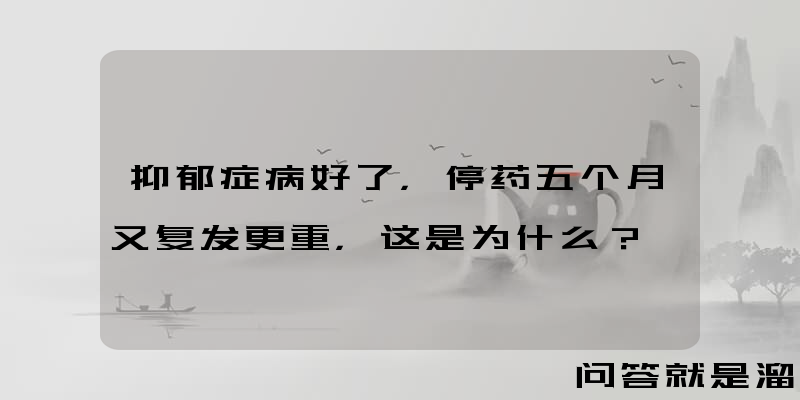 抑郁症病好了，停药五个月又复发更重，这是为什么？

问答就是溜